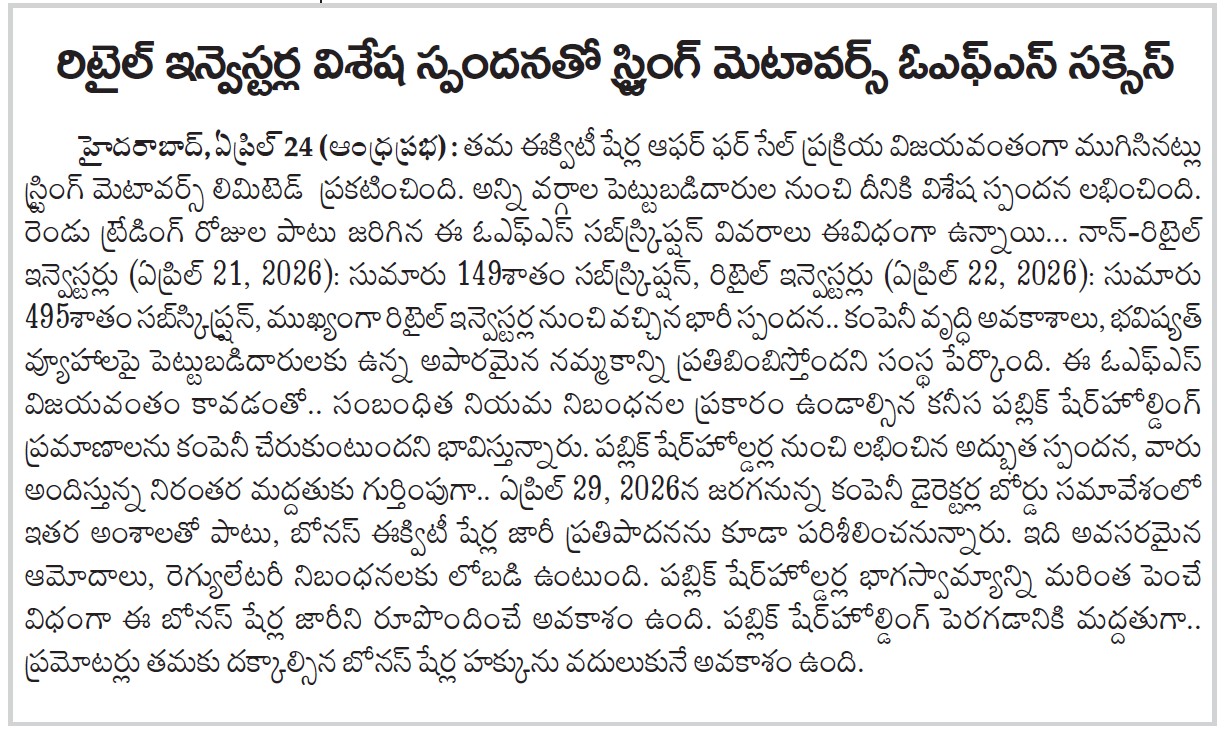 రిటైల్ ఇన్వెస్టర్ల విశేష స్పందనతో స్ట్రింగ్ మెటావర్స్ ఓఎఫ్ఎస్ సక్సెస్

హైదరాబాద్, ఏప్రిల్ 24 (ఆంధ్రప్రభ) : తమ ఈక్విటీ షేర్ల ఆఫర్ ఫర్ సేల్ ప్రక్రియ విజయవంతంగా ముగిసినట్లు స్ట్రింగ్ మెటావర్స్ లిమిటెడ్ ప్రకటించింది. అన్ని వర్గాల పెట్టుబడిదారుల నుంచి దీనికి విశేష స్పందన లభించింది. రెండు ట్రేడింగ్ రోజుల పాటు జరిగిన ఈ ఓఎఫ్ఎస్ సబ్‌స్క్రిప్షన్ వివరాలు ఈవిధంగా ఉన్నాయి... నాన్-రిటైల్ ఇన్వెస్టర్లు (ఏప్రిల్ 21, 2026): సుమారు 149శాతం సబ్‌స్క్రిప్షన్, రిటైల్ ఇన్వెస్టర్లు (ఏప్రిల్ 22, 2026): సుమారు 495శాతం సబ్‌స్క్రిప్షన్, ముఖ్యంగా రిటైల్ ఇన్వెస్టర్ల నుంచి వచ్చిన భారీ స్పందన.. కంపెనీ వృద్ధి అవకాశాలు, భవిష్యత్ వ్యూహాలపై పెట్టుబడిదారులకు ఉన్న అపారమైన నమ్మకాన్ని ప్రతిబింబిస్తోందని సంస్థ పేర్కొంది. ఈ ఓఎఫ్ఎస్ విజయవంతం కావడంతో.. సంబంధిత నియమ నిబంధనల ప్రకారం ఉండాల్సిన కనీస పబ్లిక్ షేర్‌హోల్డింగ్ ప్రమాణాలను కంపెనీ చేరుకుంటుందని భావిస్తున్నారు. పబ్లిక్ షేర్‌హోల్డర్ల నుంచి లభించిన అద్భుత స్పందన, వారు అందిస్తున్న నిరంతర మద్దతుకు గుర్తింపుగా.. ఏప్రిల్ 29, 2026న జరగనున్న కంపెనీ డైరెక్టర్ల బోర్డు సమావేశంలో ఇతర అంశాలతో పాటు, బోనస్ ఈక్విటీ షేర్ల జారీ ప్రతిపాదనను కూడా పరిశీలించనున్నారు. ఇది అవసరమైన ఆమోదాలు, రెగ్యులేటరీ నిబంధనలకు లోబడి ఉంటుంది. పబ్లిక్ షేర్‌హోల్డర్ల భాగస్వామ్యాన్ని మరింత పెంచే విధంగా ఈ బోనస్ షేర్ల జారీని రూపొందించే అవకాశం ఉంది. పబ్లిక్ షేర్‌హోల్డింగ్ పెరగడానికి మద్దతుగా.. ప్రమోటర్లు తమకు దక్కాల్సిన బోనస్ షేర్ల హక్కును వదులుకునే అవకాశం ఉంది.